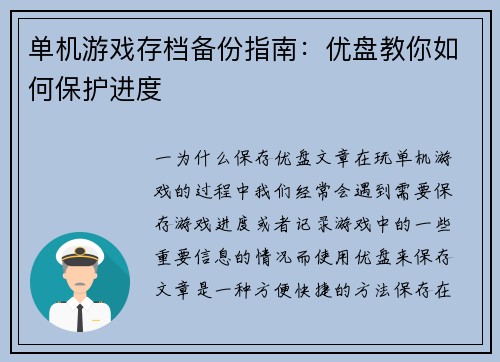 单机游戏存档备份指南：优盘教你如何保护进度

一为什么保存优盘文章在玩单机游戏的过程中我们经常会遇到需要保存游戏进度或者记录游戏中的一些重要信息的情况而使用优盘来保存文章是一种方便快捷的方法保存在